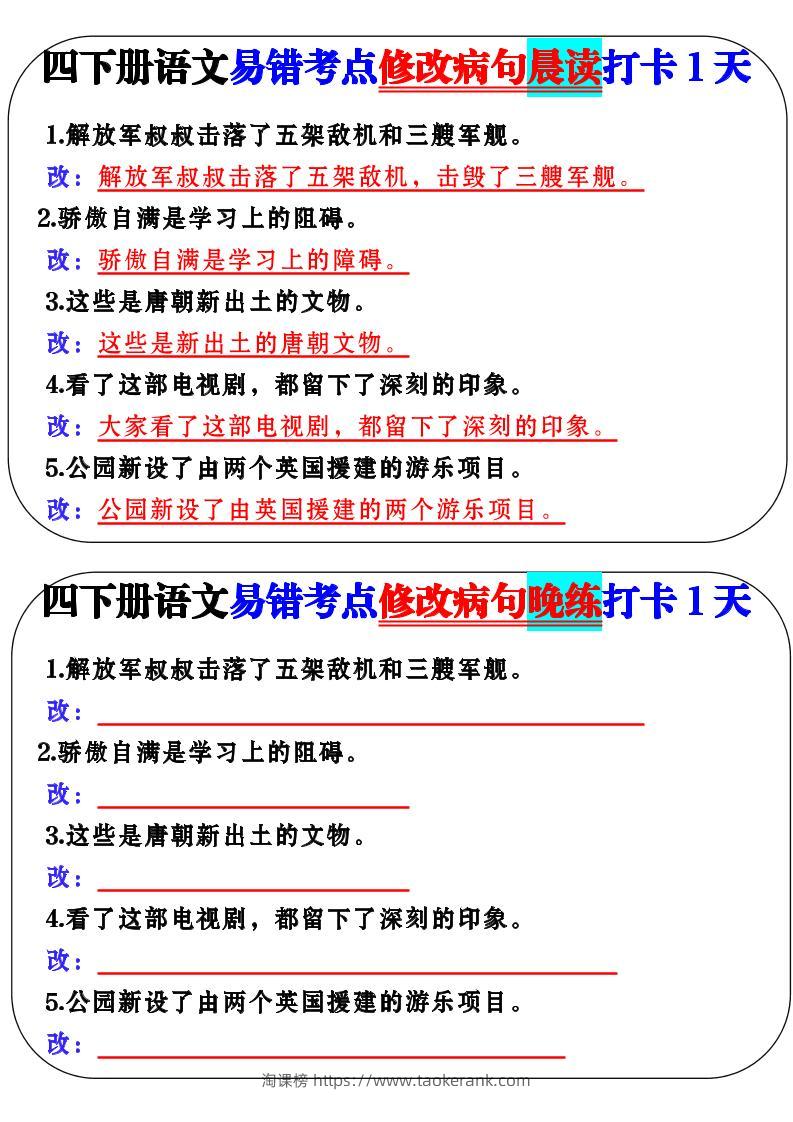 四下册语文易错考点修改病句晨读打卡 1 天

1.解放军叔叔击落了五架敌机和三艘军舰。

改：解放军叔叔击落了五架敌机，击毁了三艘军舰。

2.骄傲自满是学习上的阻碍。

改：骄傲自满是学习上的障碍。

3.这些是唐朝新出土的文物。

改：这些是新出土的唐朝文物。

4.看了这部电视剧，都留下了深刻的印象。

改：大家看了这部电视剧，都留下了深刻的印象。

5.公园新设了由两个英国援建的游乐项目。

改：公园新设了由英国援建的两个游乐项目。

四下册语文易错考点修改病句晚练打卡 1 天

1.解放军叔叔击落了五架敌机和三艘军舰。

改：

2.骄傲自满是学习上的阻碍。

改：

3.这些是唐朝新出土的文物。

改：

4.看了这部电视剧，都留下了深刻的印象。

改：

5.公园新设了由两个英国援建的游乐项目。

改：

淘课榜 https://www.taokerank.com